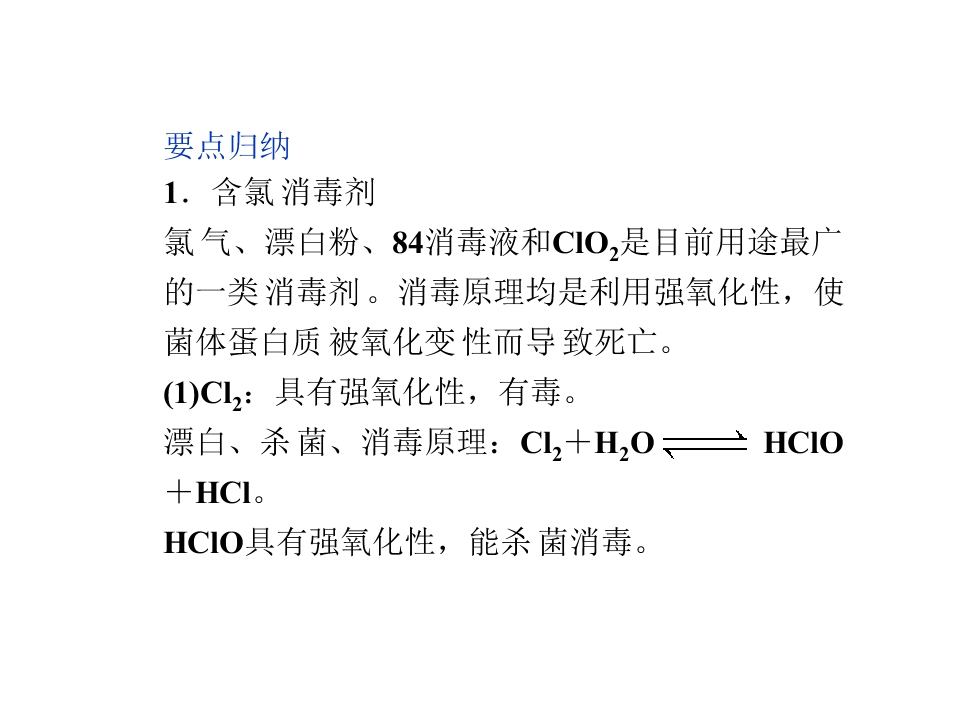 要点归纳

1．含氯消毒剂

氯气、漂白粉、84消毒液和$ClO_2$是目前用途最广的一类消毒剂。消毒原理均是利用强氧化性，使菌体蛋白质被氧化变性而导致死亡。

(1)$Cl_2$：具有强氧化性，有毒。

漂白、杀菌、消毒原理：$Cl_2+H_2O \rightleftharpoons HClO+HCl$。

HClO具有强氧化性，能杀菌消毒。